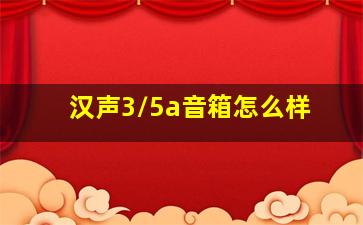 汉声3/5a音箱怎么样